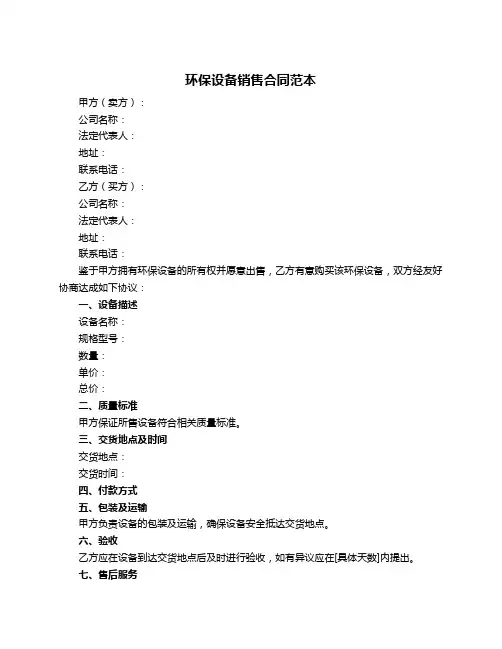 环保设备销售合同范本

甲方（卖方）：

公司名称：

法定代表人：

地址：

联系电话：

乙方（买方）：

公司名称：

法定代表人：

地址：

联系电话：

鉴于甲方拥有环保设备的所有权并愿意出售，乙方有意购买该环保设备，双方经友好协商达成如下协议：

一、设备描述

设备名称：

规格型号：

数量：

单价：

总价：

二、质量标准

甲方保证所售设备符合相关质量标准。

三、交货地点及时间

交货地点：

交货时间：

四、付款方式

五、包装及运输

甲方负责设备的包装及运输，确保设备安全抵达交货地点。

六、验收

乙方应在设备到达交货地点后及时进行验收，如有异议应在[具体天数]内提出。

七、售后服务